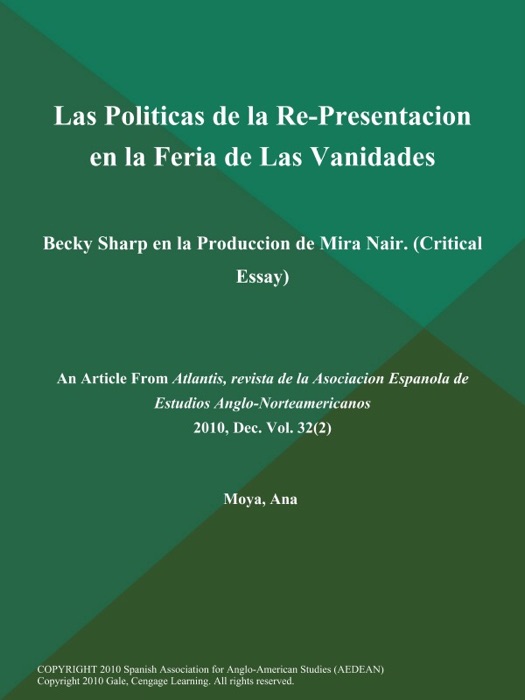 Las Politicas de la Re-Presentacion en la Feria de Las Vanidades

Becky Sharp en la Produccion de Mira Nair. (Critical Essay)

An Article From Atlantis, revista de la Asociacion Espanola de Estudios Anglo-Norteamericanos
2010, Dec. Vol. 32(2)

Moya, Ana

COPYRIGHT 2010 Spanish Association for Anglo-American Studies (AEDEAN)
Copyright 2010 Gale, Cengage Learning. All rights reserved.